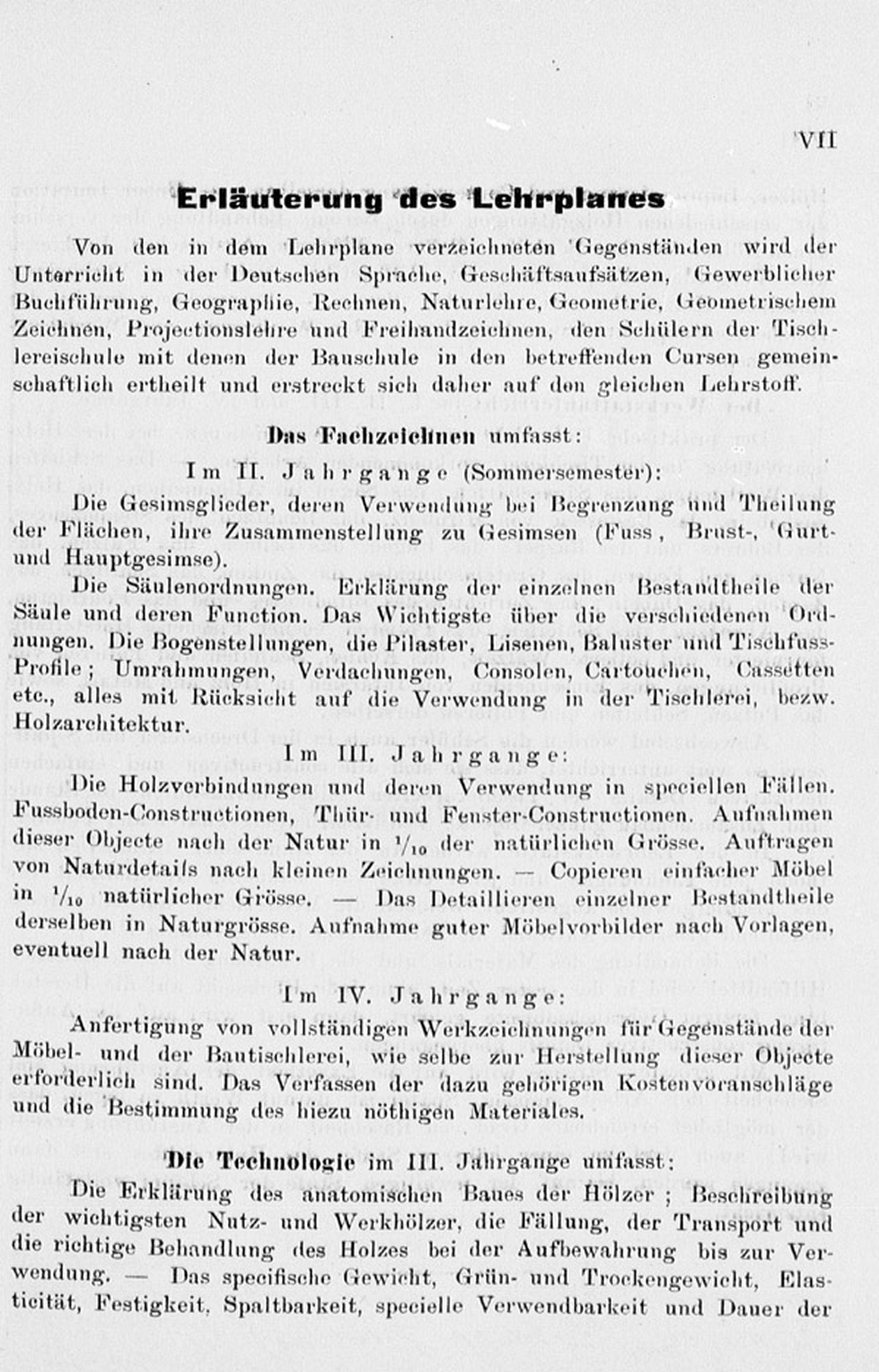 VII

Erläuterung des Lehrplanes

Von den in dem Lehrplane verzeichneten Gegenständen wird der Unterricht in der Deutschen Sprache, Geschäftsaufsätzen, Gewerblicher Buchführung, Geographie, Rechnen, Naturlehre, Geometrie, Geometrischem Zeichnen, Projectionslehre und Freihandzeichnen, den Schülern der Tischlereischule mit denen der Bauschule in den betreffenden Cursen gemeinschaftlich ertheilt und erstreckt sich daher auf den gleichen Lehrstoff.

Das Fachzeichnen umfasst:

Im II. Jahrgange (Sommersemester):

Die Gesimsglieder, deren Verwendung bei Begrenzung und Theilung der Flächen, ihre Zusammenstellung zu Gesimsen (Fuss, Brust-, Gurt- und Hauptgesimse).

Die Säulenordnungen. Erklärung der einzelnen Bestandtheile der Säule und deren Function. Das Wichtigste über die verschiedenen Ordnungen. Die Bogenstellungen, die Pilaster, Lisenen, Baluster und Tischfuss-Profile; Umrahmungen, Verdachungen, Consolen, Cartouchen, Cassetten etc., alles mit Rücksicht auf die Verwendung in der Tischlerei, bezw. Holzarchitektur.

Im III. Jahrgange:

Die Holzverbindungen und deren Verwendung in speciellen Fällen. Fussboden-Constructionen, Thür- und Fenster-Constructionen. Aufnahmen dieser Objecte nach der Natur in $\frac{1}{10}$ der natürlichen Grösse. Auftragen von Naturdetails nach kleinen Zeichnungen. — Copieren einfacher Möbel in $\frac{1}{10}$ natürlicher Grösse. — Das Detaillieren einzelner Bestandtheile derselben in Naturgrösse. Aufnahme guter Möbelvorbilder nach Vorlagen, eventuell nach der Natur.

Im IV. Jahrgange:

Anfertigung von vollständigen Werkzeichnungen für Gegenstände der Möbel- und der Bautischlerei, wie selbe zur Herstellung dieser Objecte erforderlich sind. Das Verfassen der dazu gehörigen Kostenvoranschläge und die Bestimmung des hiezu nöthigen Materiales.

Die Technologie im III. Jahrgange umfasst:

Die Erklärung des anatomischen Baues der Hölzer; Beschreibung der wichtigsten Nutz- und Werkhölzer, die Fällung, der Transport und die richtige Behandlung des Holzes bei der Aufbewahrung bis zur Verwendung. — Das specifische Gewicht, Grün- und Trockengewicht, Elasticität, Festigkeit, Spaltbarkeit, specielle Verwendbarkeit und Dauer der